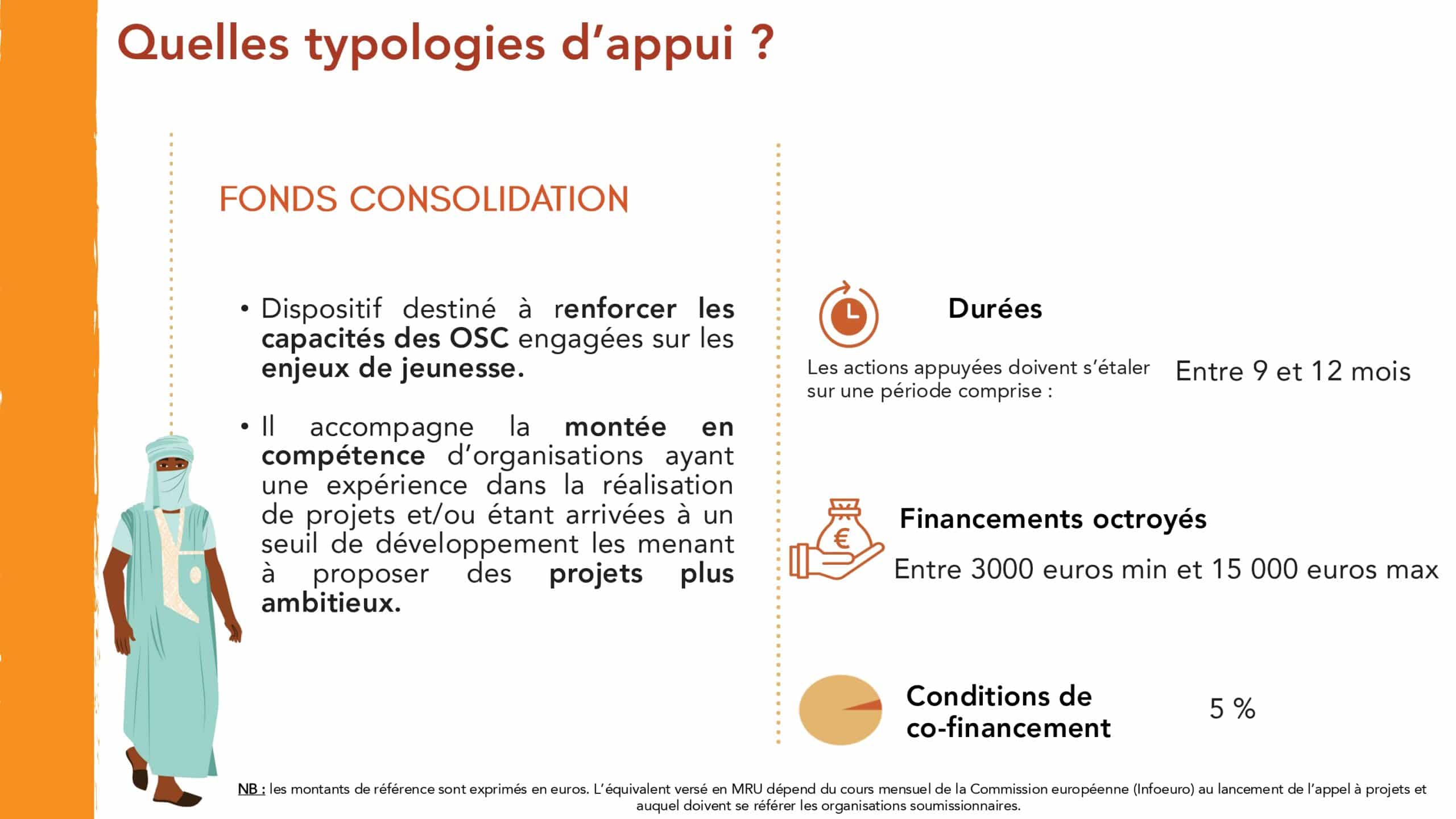 Quelles typologies d'appui ?

FONDS CONSOLIDATION

• Dispositif destiné à renforcer les capacités des OSC engagées sur les enjeux de jeunesse.

• Il accompagne la montée en compétence d'organisations ayant une expérience dans la réalisation de projets et/ou étant arrivées à un seuil de développement les menant à proposer des projets plus ambitieux.

Durées

Les actions appuyées doivent s'étaler sur une période comprise :

Entre 9 et 12 mois

€

Financements octroyés

Entre 3000 euros min et 15 000 euros max

Conditions de co-financement

5 %

NB : les montants de référence sont exprimés en euros. L'équivalent versé en MRU dépend du cours mensuel de la Commission européenne (Infoeuro) au lancement de l'appel à projets et auquel doivent se référer les organisations soumissionnaires.